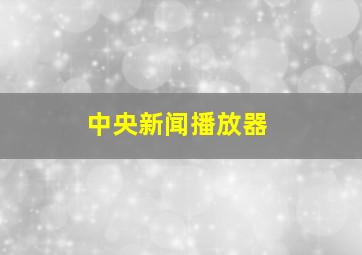 中央新闻播放器